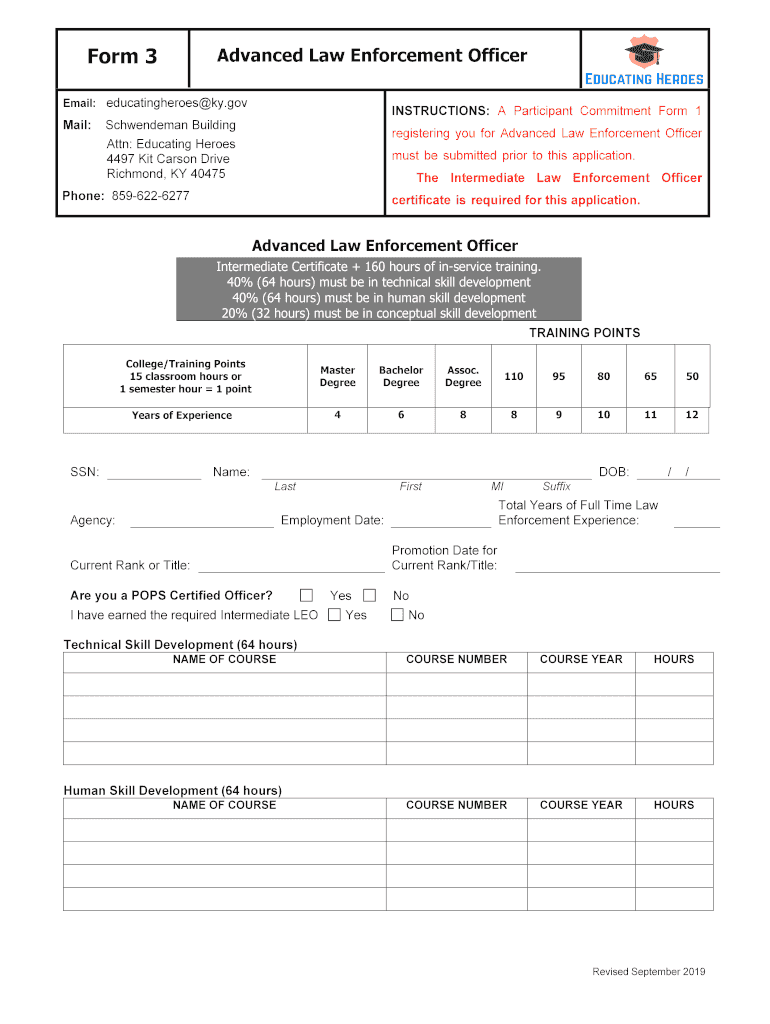 Form 3

Advanced Law Enforcement Officer

EDUCATING HEROES

Email: educatingheroes@ky.gov

Mail: Schwendeman Building
Attn: Educating Heroes
4497 Kit Carson Drive
Richmond, KY 40475

Phone: 859-622-6277

INSTRUCTIONS: A Participant Commitment Form 1 registering you for Advanced Law Enforcement Officer must be submitted prior to this application.

The Intermediate Law Enforcement Officer certificate is required for this application.

Advanced Law Enforcement Officer

Intermediate Certificate + 160 hours of in-service training.
40% (64 hours) must be in technical skill development
40% (64 hours) must be in human skill development
20% (32 hours) must be in conceptual skill development

TRAINING POINTS

| College/Training Points 15 classroom hours or 1 semester hour = 1 point | Master Degree | Bachelor Degree | Assoc. Degree | 110 | 95 | 80 | 65 | 50 |
|---|---|---|---|---|---|---|---|---|
| Years of Experience | 4 | 6 | 8 | 8 | 9 | 10 | 11 | 12 |

SSN: Name: DOB: / /
Last First MI Suffix

Agency: Employment Date: Total Years of Full Time Law Enforcement Experience:

Current Rank or Title: Promotion Date for Current Rank/Title:

Are you a POPS Certified Officer? Yes No
I have earned the required Intermediate LEO Yes No

Technical Skill Development (64 hours)

| NAME OF COURSE | COURSE NUMBER | COURSE YEAR | HOURS |
|---|---|---|---|
| | | | |
| | | | |
| | | | |
| | | | |

Human Skill Development (64 hours)

| NAME OF COURSE | COURSE NUMBER | COURSE YEAR | HOURS |
|---|---|---|---|
| | | | |
| | | | |
| | | | |
| | | | |

Revised September 2019